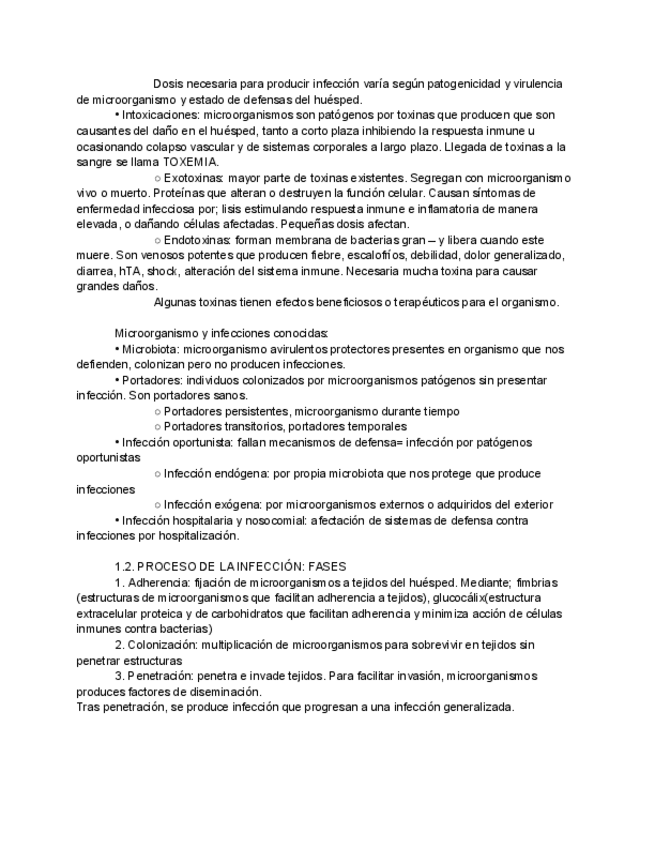 Dosis necesaria para producir infección varía según patogenicidad y virulencia de microorganismo y estado de defensas del huésped.

• Intoxicaciones: microorganismos son patógenos por toxinas que producen que son causantes del daño en el huésped, tanto a corto plaza inhibiendo la respuesta inmune u ocasionando colapso vascular y de sistemas corporales a largo plazo. Llegada de toxinas a la sangre se llama TOXEMIA.

○ Exotoxinas: mayor parte de toxinas existentes. Segregan con microorganismo vivo o muerto. Proteínas que alteran o destruyen la función celular. Causan síntomas de enfermedad infecciosa por; lisis estimulando respuesta inmune e inflamatoria de manera elevada, o dañando células afectadas. Pequeñas dosis afectan.

○ Endotoxinas: forman membrana de bacterias gran – y libera cuando este muere. Son venosos potentes que producen fiebre, escalofríos, debilidad, dolor generalizado, diarrea, hTA, shock, alteración del sistema inmune. Necesaria mucha toxina para causar grandes daños.

Algunas toxinas tienen efectos beneficiosos o terapéuticos para el organismo.

Microorganismo y infecciones conocidas:

• Microbiota: microorganismo avirulentos protectores presentes en organismo que nos defienden, colonizan pero no producen infecciones.

• Portadores: individuos colonizados por microorganismos patógenos sin presentar infección. Son portadores sanos.

○ Portadores persistentes, microorganismo durante tiempo

○ Portadores transitorios, portadores temporales

• Infección oportunista: fallan mecanismos de defensa= infección por patógenos oportunistas

○ Infección endógena: por propia microbiota que nos protege que produce infecciones

○ Infección exógena: por microorganismos externos o adquiridos del exterior

• Infección hospitalaria y nosocomial: afectación de sistemas de defensa contra infecciones por hospitalización.

1.2. PROCESO DE LA INFECCIÓN: FASES

1. Adherencia: fijación de microorganismos a tejidos del huésped. Mediante; fimbrias (estructuras de microorganismos que facilitan adherencia a tejidos), glucocálix(estructura extracelular proteica y de carbohidratos que facilitan adherencia y minimiza acción de células inmunes contra bacterias)

2. Colonización: multiplicación de microorganismos para sobrevivir en tejidos sin penetrar estructuras

3. Penetración: penetra e invade tejidos. Para facilitar invasión, microorganismos produces factores de diseminación.

Tras penetración, se produce infección que progresan a una infección generalizada.